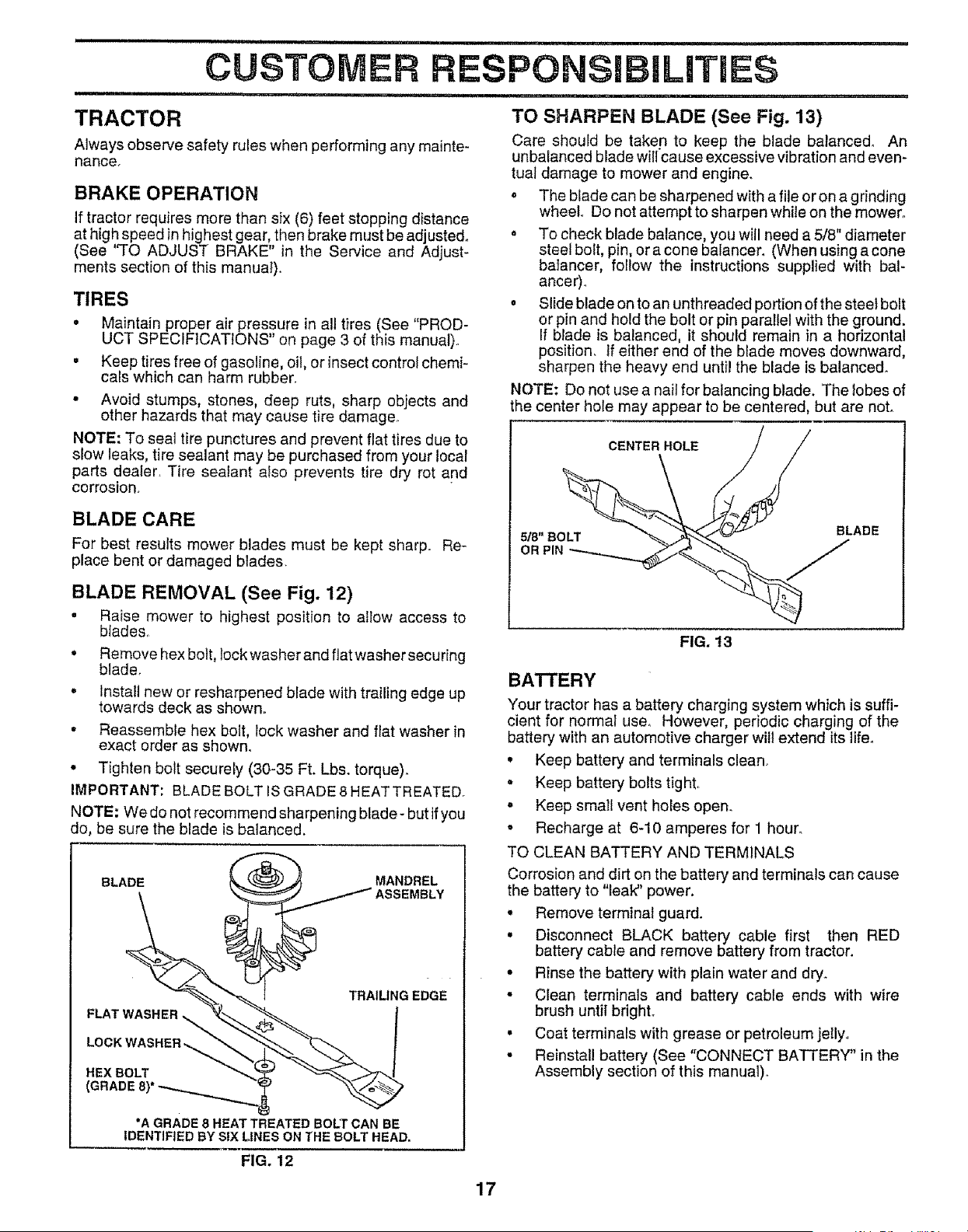 CUSTOMER RESPONSIBILITIES

TRACTOR

Always observe safety rules when performing any maintenance.

BRAKE OPERATION

If tractor requires more than six (6) feet stopping distance at high speed in highest gear, then brake must be adjusted. (See "TO ADJUST BRAKE" in the Service and Adjustments section of this manual).

TIRES

• Maintain proper air pressure in all tires (See "PRODUCT SPECIFICATIONS" on page 3 of this manual).

• Keep tires free of gasoline, oil, or insect control chemicals which can harm rubber.

• Avoid stumps, stones, deep ruts, sharp objects and other hazards that may cause tire damage.

NOTE: To seal tire punctures and prevent flat tires due to slow leaks, tire sealant may be purchased from your local parts dealer. Tire sealant also prevents tire dry rot and corrosion.

BLADE CARE

For best results mower blades must be kept sharp. Replace bent or damaged blades.

BLADE REMOVAL (See Fig. 12)

• Raise mower to highest position to allow access to blades.

• Remove hex bolt, lock washer and flat washer securing blade.

• Install new or resharpened blade with trailing edge up towards deck as shown.

• Reassemble hex bolt, lock washer and flat washer in exact order as shown.

• Tighten bolt securely (30-35 Ft. Lbs. torque).

IMPORTANT: BLADE BOLT IS GRADE 8 HEAT TREATED.

NOTE: We do not recommend sharpening blade - but if you do, be sure the blade is balanced.

BLADE

MANDREL ASSEMBLY

TRAILING EDGE

FLAT WASHER

LOCK WASHER

HEX BOLT
(GRADE 8)*

*A GRADE 8 HEAT TREATED BOLT CAN BE IDENTIFIED BY SIX LINES ON THE BOLT HEAD.

FIG. 12

TO SHARPEN BLADE (See Fig. 13)

Care should be taken to keep the blade balanced. An unbalanced blade will cause excessive vibration and eventual damage to mower and engine.

• The blade can be sharpened with a file or on a grinding wheel. Do not attempt to sharpen while on the mower.

• To check blade balance, you will need a 5/8" diameter steel bolt, pin, or a cone balancer. (When using a cone balancer, follow the instructions supplied with balancer).

• Slide blade on to an unthreaded portion of the steel bolt or pin and hold the bolt or pin parallel with the ground. If blade is balanced, it should remain in a horizontal position. If either end of the blade moves downward, sharpen the heavy end until the blade is balanced.

NOTE: Do not use a nail for balancing blade. The lobes of the center hole may appear to be centered, but are not.

CENTER HOLE

5/8" BOLT
OR PIN

BLADE

FIG. 13

BATTERY

Your tractor has a battery charging system which is sufficient for normal use. However, periodic charging of the battery with an automotive charger will extend its life.

• Keep battery and terminals clean.

• Keep battery bolts tight.

• Keep small vent holes open.

• Recharge at 6-10 amperes for 1 hour.

TO CLEAN BATTERY AND TERMINALS

Corrosion and dirt on the battery and terminals can cause the battery to "leak" power.

• Remove terminal guard.

• Disconnect BLACK battery cable first then RED battery cable and remove battery from tractor.

• Rinse the battery with plain water and dry.

• Clean terminals and battery cable ends with wire brush until bright.

• Coat terminals with grease or petroleum jelly.

• Reinstall battery (See "CONNECT BATTERY" in the Assembly section of this manual).

17